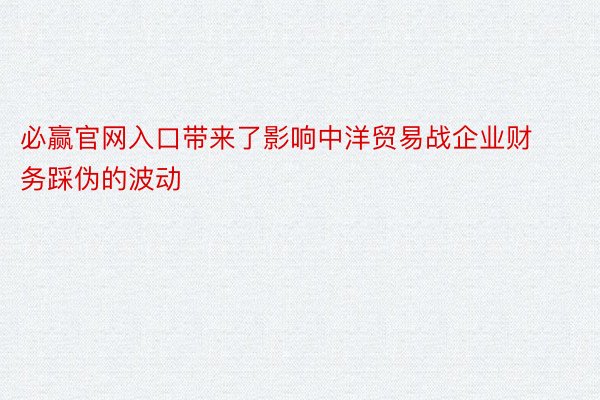 必赢官网入口带来了影响中洋贸易战企业财务踩伪的波动